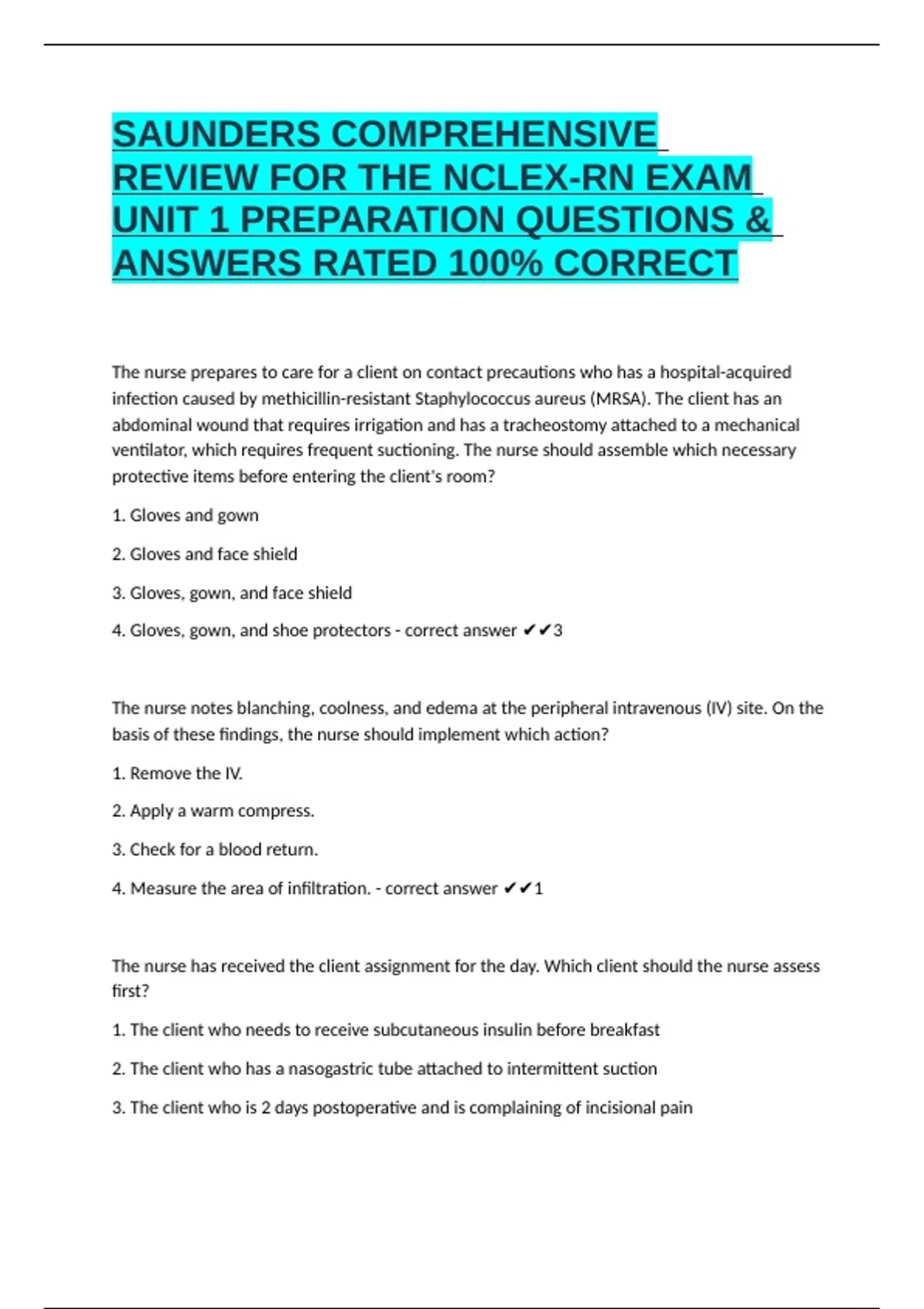 SAUNDERS COMPREHENSIVE REVIEW FOR THE NCLEX-RN EXAM UNIT 1 PREPARATION QUESTIONS & ANSWERS RATED 100% CORRECT

The nurse prepares to care for a client on contact precautions who has a hospital-acquired infection caused by methicillin-resistant Staphylococcus aureus (MRSA). The client has an abdominal wound that requires irrigation and has a tracheostomy attached to a mechanical ventilator, which requires frequent suctioning. The nurse should assemble which necessary protective items before entering the client's room?

1. Gloves and gown

2. Gloves and face shield

3. Gloves, gown, and face shield

4. Gloves, gown, and shoe protectors - correct answer ✔✔3

The nurse notes blanching, coolness, and edema at the peripheral intravenous (IV) site. On the basis of these findings, the nurse should implement which action?

1. Remove the IV.

2. Apply a warm compress.

3. Check for a blood return.

4. Measure the area of infiltration. - correct answer ✔✔1

The nurse has received the client assignment for the day. Which client should the nurse assess first?

1. The client who needs to receive subcutaneous insulin before breakfast

2. The client who has a nasogastric tube attached to intermittent suction

3. The client who is 2 days postoperative and is complaining of incisional pain